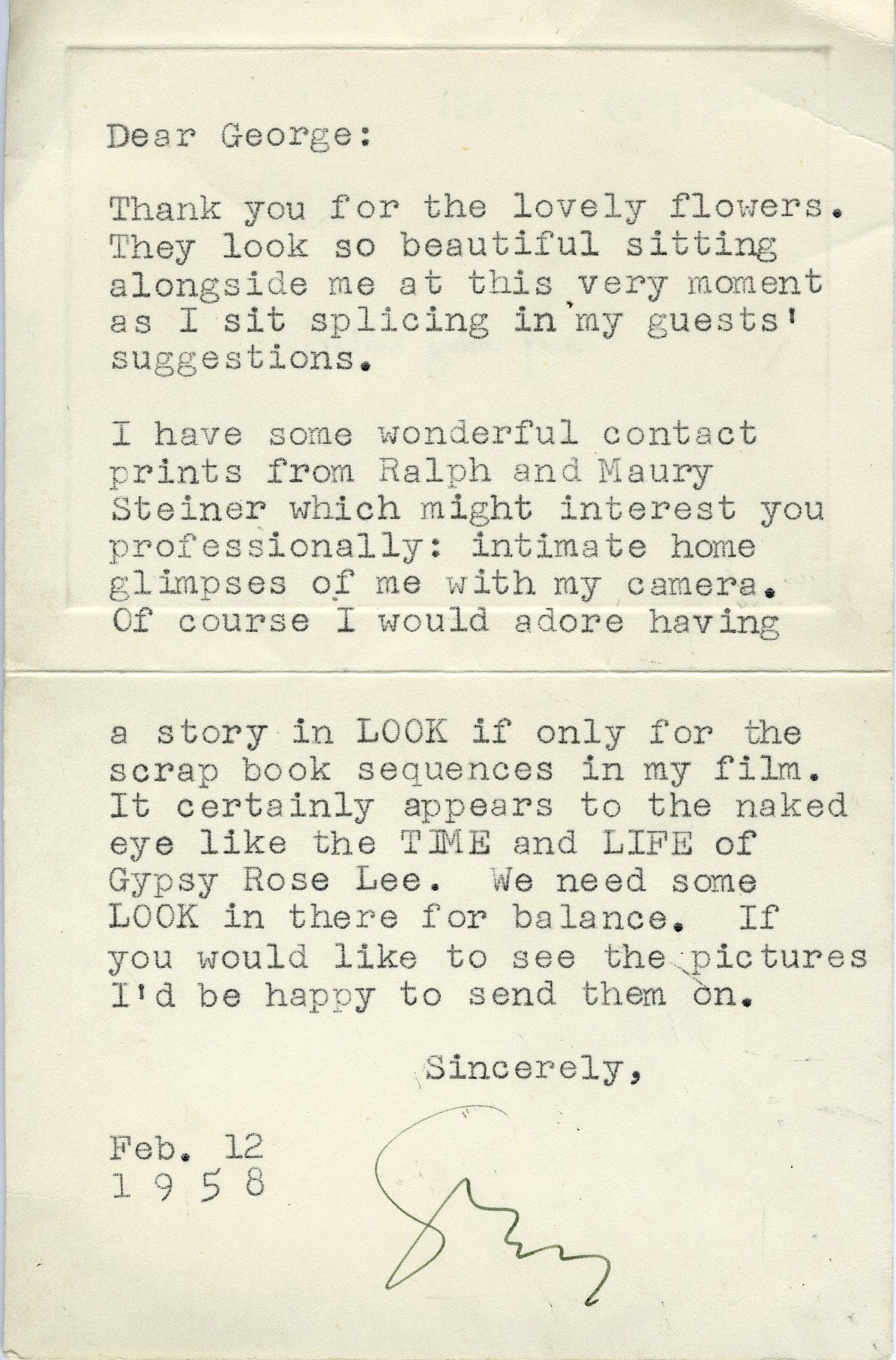 Dear George:

Thank you for the lovely flowers. They look so beautiful sitting alongside me at this very moment as I sit splicing in my guests' suggestions.

I have some wonderful contact prints from Ralph and Maury Steiner which might interest you professionally: intimate home glimpses of me with my camera. Of course I would adore having a story in LOOK if only for the scrap book sequences in my film. It certainly appears to the naked eye like the TIME and LIFE of Gypsy Rose Lee. We need some LOOK in there for balance. If you would like to see the pictures I'd be happy to send them on.

Sincerely,

Feb. 12
1 9 5 8

Gypsy